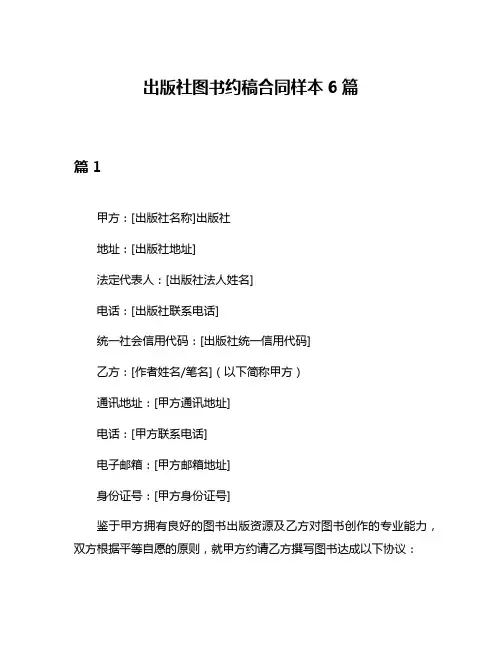 出版社图书约稿合同样本 6 篇

篇 1

甲方：[出版社名称]出版社

地址：[出版社地址]

法定代表人：[出版社法人姓名]

电话：[出版社联系电话]

统一社会信用代码：[出版社统一信用代码]

乙方：[作者姓名/笔名]（以下简称甲方）

通讯地址：[甲方通讯地址]

电话：[甲方联系电话]

电子邮箱：[甲方邮箱地址]

身份证号：[甲方身份证号]

鉴于甲方拥有良好的图书出版资源及乙方对图书创作的专业能力，双方根据平等自愿的原则，就甲方约请乙方撰写图书达成以下协议：